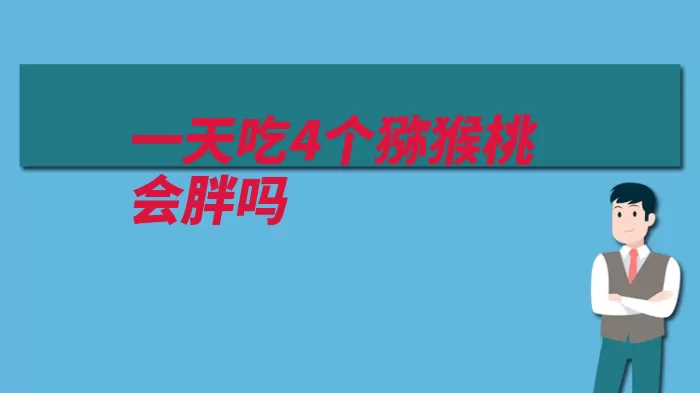 一天吃4个猕猴桃会胖吗